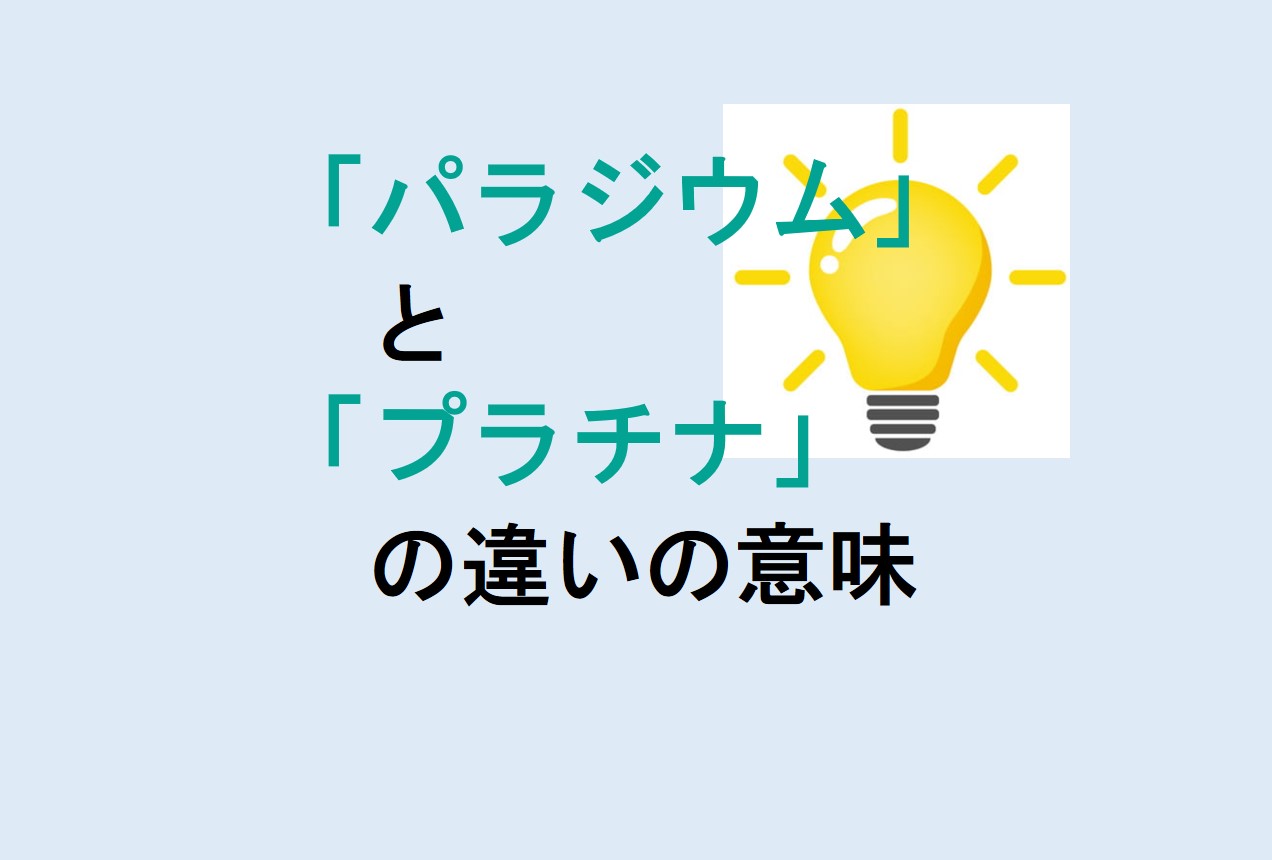 「パラジウム」
と
「プラチナ」
の違いの意味